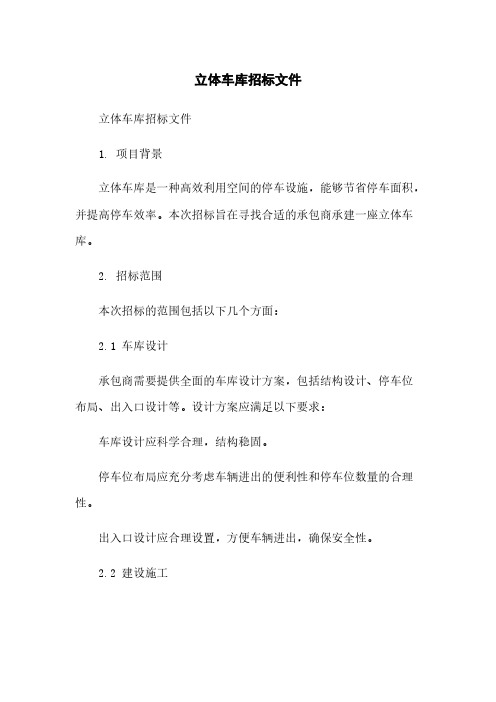 立体车库招标文件

立体车库招标文件

1. 项目背景

立体车库是一种高效利用空间的停车设施，能够节省停车面积，并提高停车效率。本次招标旨在寻找合适的承包商承建一座立体车库。

2. 招标范围

本次招标的范围包括以下几个方面：

2.1 车库设计

承包商需要提供全面的车库设计方案，包括结构设计、停车位布局、出入口设计等。设计方案应满足以下要求：

车库设计应科学合理，结构稳固。

停车位布局应充分考虑车辆进出的便利性和停车位数量的合理性。

出入口设计应合理设置，方便车辆进出，确保安全性。

2.2 建设施工